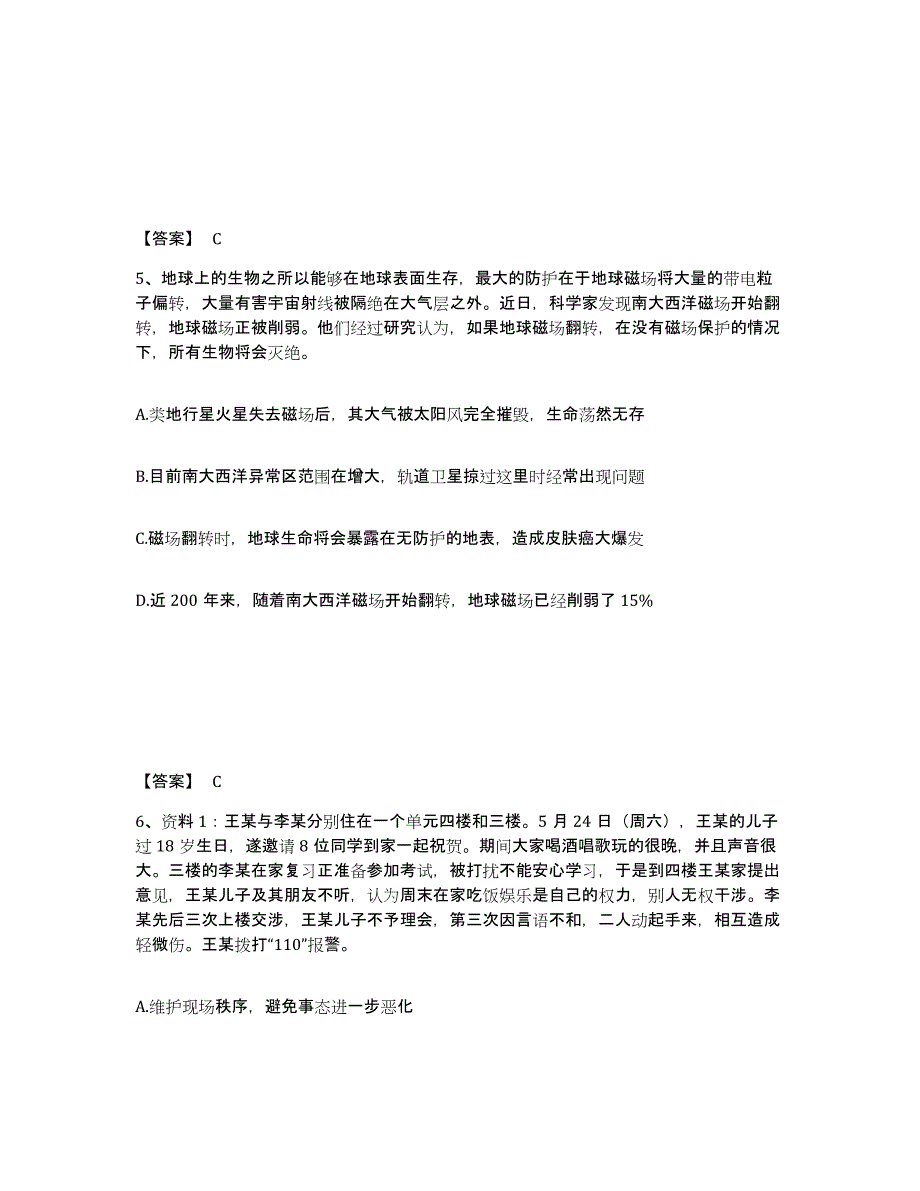 【答案】 C

5、地球上的生物之所以能够在地球表面生存，最大的防护在于地球磁场将大量的带电粒子偏转，大量有害宇宙射线被隔绝在大气层之外。近日，科学家发现南大西洋磁场开始翻转，地球磁场正被削弱。他们经过研究认为，如果地球磁场翻转，在没有磁场保护的情况下，所有生物将会灭绝。

A.类地行星火星失去磁场后，其大气被太阳风完全摧毁，生命荡然无存

B.目前南大西洋异常区范围在增大，轨道卫星掠过这里时经常出现问题

C.磁场翻转时，地球生命将会暴露在无防护的地表，造成皮肤癌大爆发

D.近 200 年来，随着南大西洋磁场开始翻转，地球磁场已经削弱了 15%

【答案】 C

6、资料 1：王某与李某分别住在一个单元四楼和三楼。5 月 24 日（周六），王某的儿子过 18 岁生日，遂邀请 8 位同学到家一起祝贺。期间大家喝酒唱歌玩的很晚，并且声音很大。三楼的李某在家复习正准备参加考试，被打扰不能安心学习，于是到四楼王某家提出意见，王某儿子及其朋友不听，认为周末在家吃饭娱乐是自己的权力，别人无权干涉。李某先后三次上楼交涉，王某儿子不予理会，第三次因言语不和，二人动起手来，相互造成轻微伤。王某拨打“110”报警。

A.维护现场秩序，避免事态进一步恶化